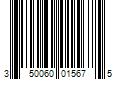 3 50060 01567 5